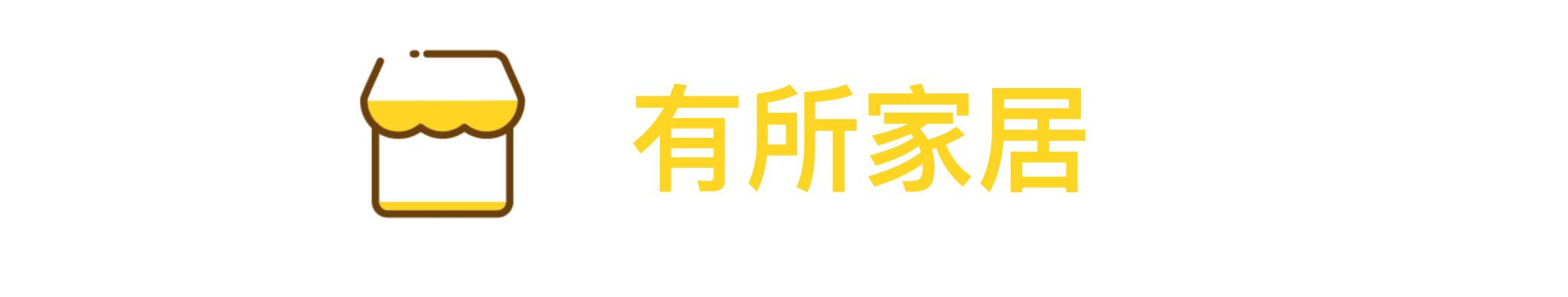 有所家居